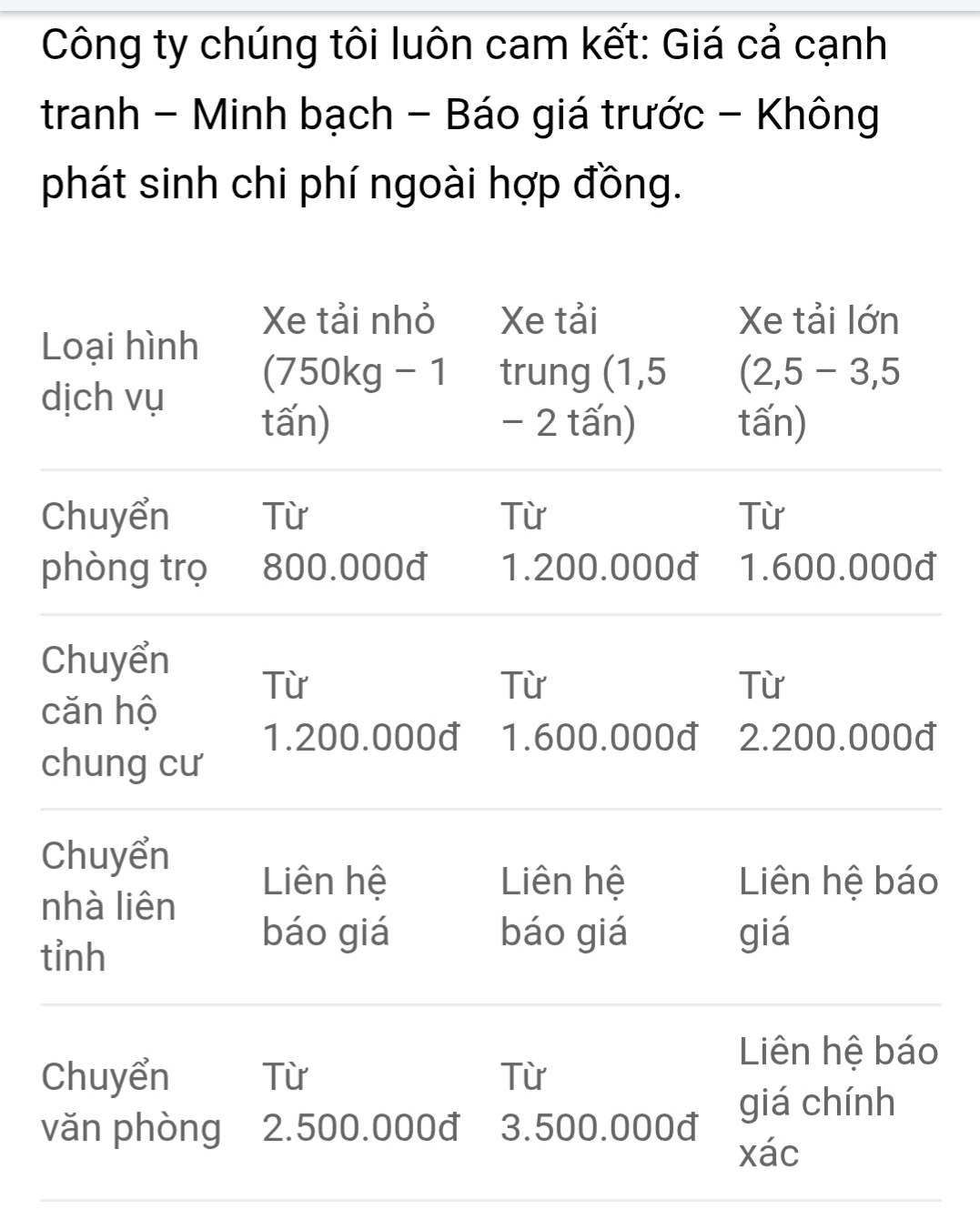 Công ty chúng tôi luôn cam kết: Giá cả cạnh tranh – Minh bạch – Báo giá trước – Không phát sinh chi phí ngoài hợp đồng.

| Loại hình dịch vụ | Xe tải nhỏ (750kg – 1 tấn) | Xe tải trung (1,5 – 2 tấn) | Xe tải lớn (2,5 – 3,5 tấn) |
|---|---|---|---|
| Chuyển phòng trọ | Từ 800.000đ | Từ 1.200.000đ | Từ 1.600.000đ |
| Chuyển căn hộ chung cư | Từ 1.200.000đ | Từ 1.600.000đ | Từ 2.200.000đ |
| Chuyển nhà liên tỉnh | Liên hệ báo giá | Liên hệ báo giá | Liên hệ báo giá |
| Chuyển văn phòng | Từ 2.500.000đ | Từ 3.500.000đ | Liên hệ báo giá chính xác |